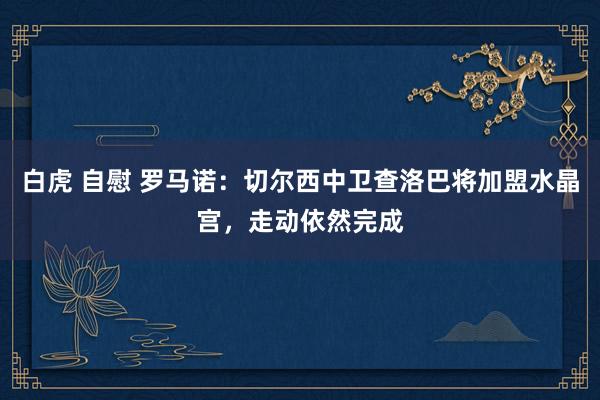 白虎 自慰 罗马诺：切尔西中卫查洛巴将加盟水晶宫，走动依然完成